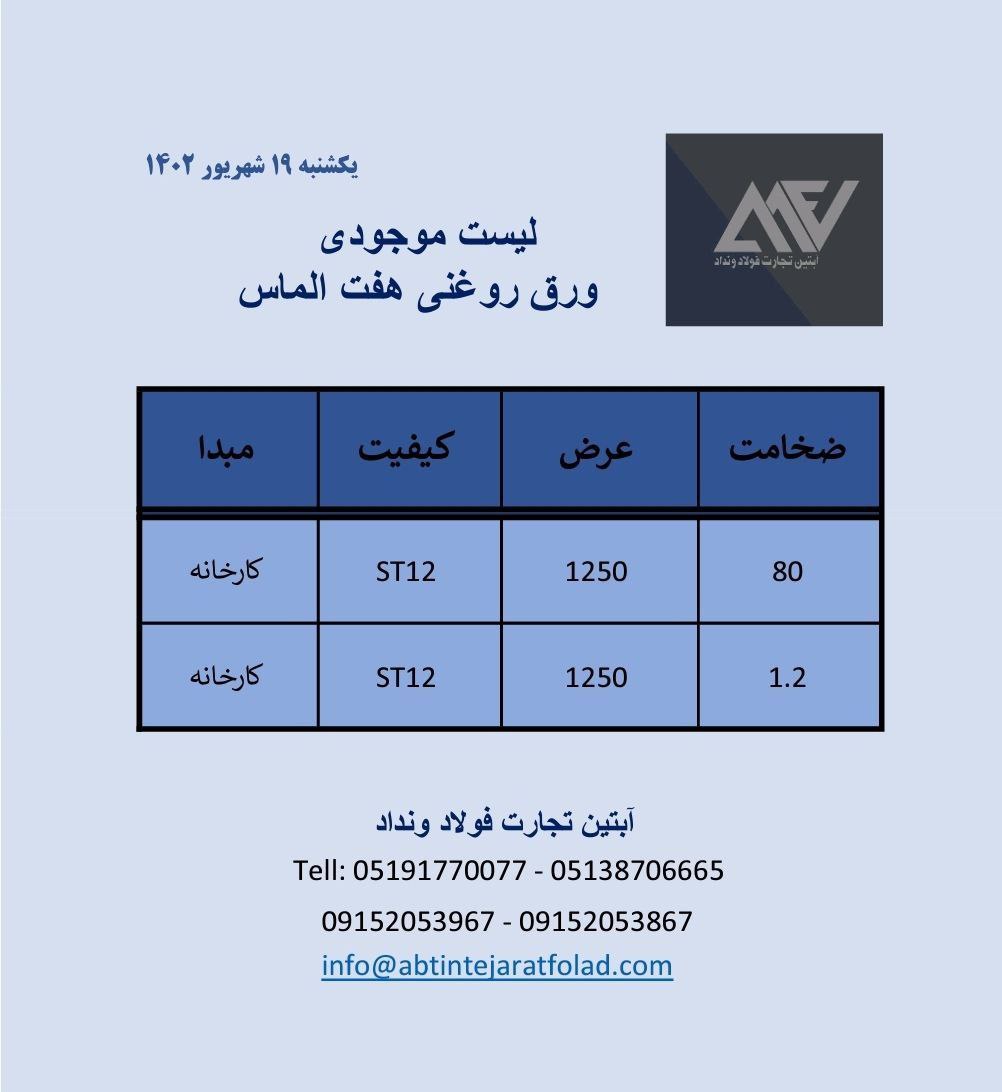 آبتین تجارت فولاد ونداد

یکشنبه ۱۹ شهریور ۱۴۰۲

لیست موجودی
ورق روغنی هفت الماس

| ضخامت | عرض | کیفیت | مبدا |
|---|---|---|---|
| 80 | 1250 | ST12 | کارخانه |
| 1.2 | 1250 | ST12 | کارخانه |

آبتین تجارت فولاد ونداد
Tell: 05191770077 - 05138706665
09152053967 - 09152053867
info@abtintejaratfolad.com